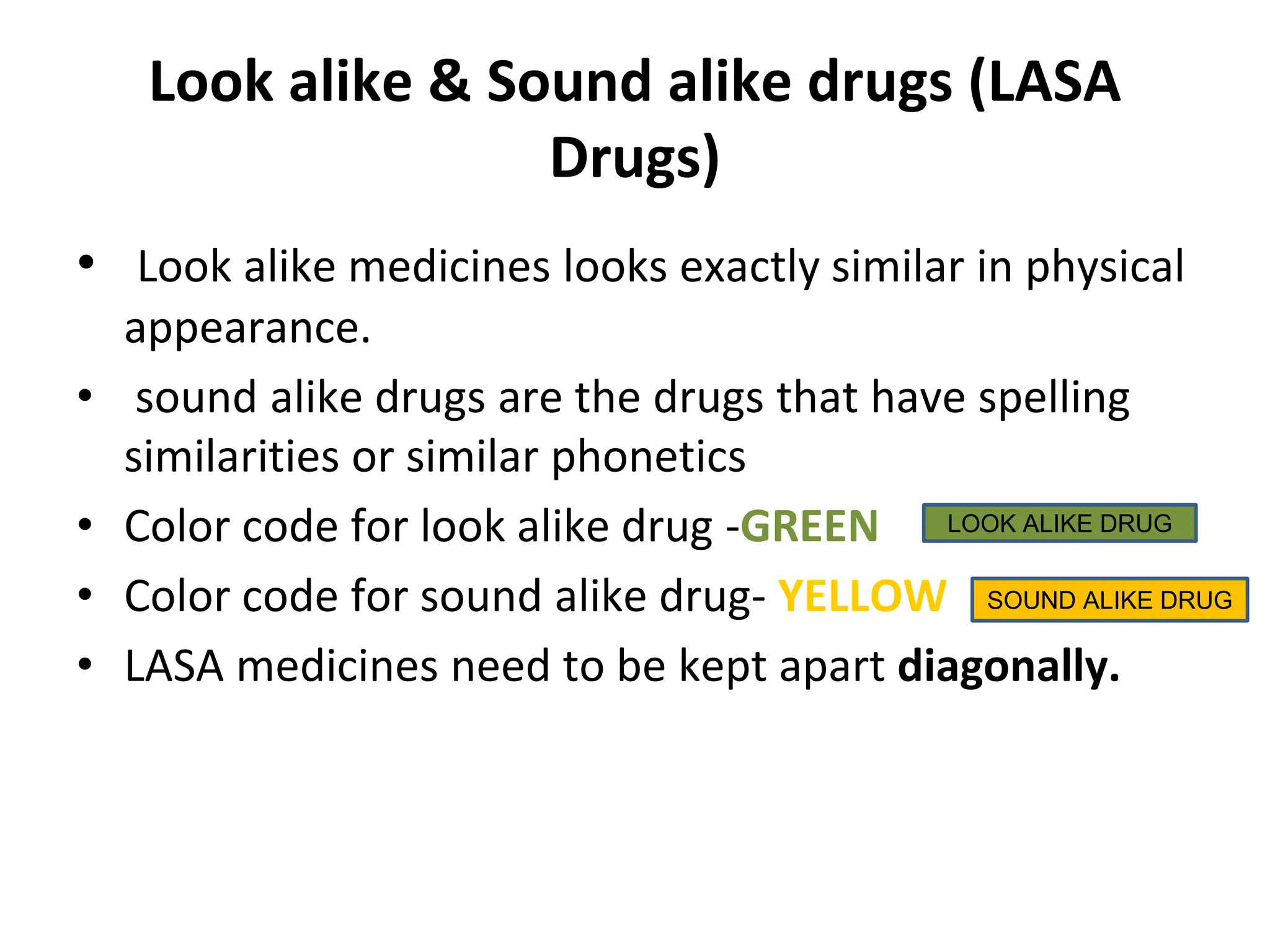 Look alike & Sound alike drugs (LASA Drugs)

• Look alike medicines looks exactly similar in physical appearance.
• sound alike drugs are the drugs that have spelling similarities or similar phonetics
• Color code for look alike drug -GREEN
LOOK ALIKE DRUG
• Color code for sound alike drug- YELLOW
SOUND ALIKE DRUG
• LASA medicines need to be kept apart diagonally.